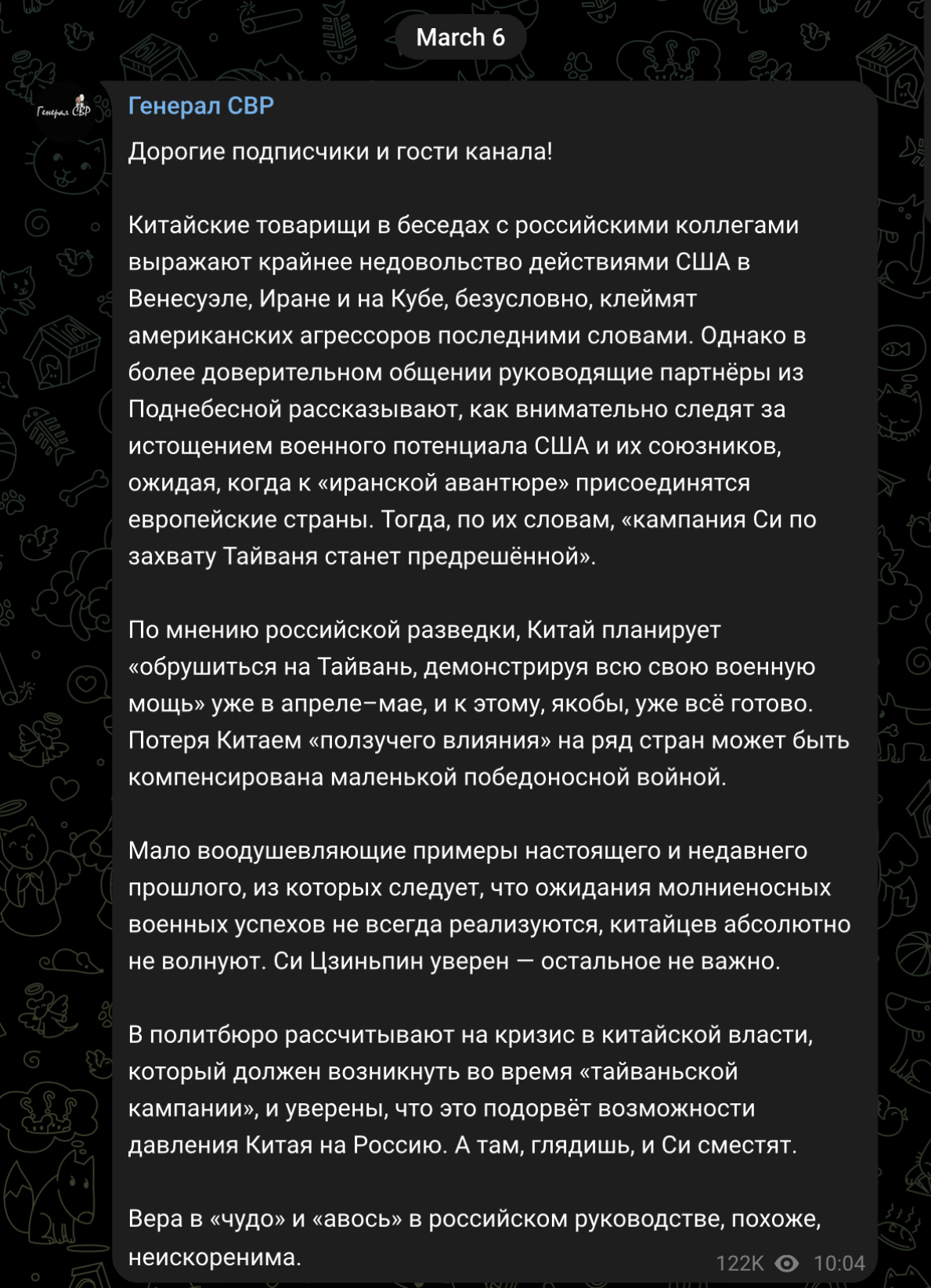 March 6

Генерал СВР

Генерал СВР

Дорогие подписчики и гости канала!

Китайские товарищи в беседах с российскими коллегами выражают крайнее недовольство действиями США в Венесуэле, Иране и на Кубе, безусловно, клеймят американских агрессоров последними словами. Однако в более доверительном общении руководящие партнёры из Поднебесной рассказывают, как внимательно следят за истощением военного потенциала США и их союзников, ожидая, когда к «иранской авантюре» присоединятся европейские страны. Тогда, по их словам, «кампания Си по захвату Тайваня станет предрешённой».

По мнению российской разведки, Китай планирует «обрушиться на Тайвань, демонстрируя всю свою военную мощь» уже в апреле–мае, и к этому, якобы, уже всё готово. Потеря Китаем «ползучего влияния» на ряд стран может быть компенсирована маленькой победоносной войной.

Мало воодушевляющие примеры настоящего и недавнего прошлого, из которых следует, что ожидания молниеносных военных успехов не всегда реализуются, китайцев абсолютно не волнуют. Си Цзиньпин уверен — остальное не важно.

В политбюро рассчитывают на кризис в китайской власти, который должен возникнуть во время «тайваньской кампании», и уверены, что это подорвёт возможности давления Китая на Россию. А там, глядишь, и Си сместят.

Вера в «чудо» и «авось» в российском руководстве, похоже, неискоренима.

122K 10:04